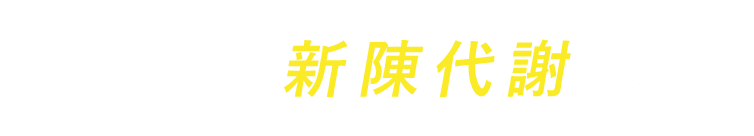 新陳代謝